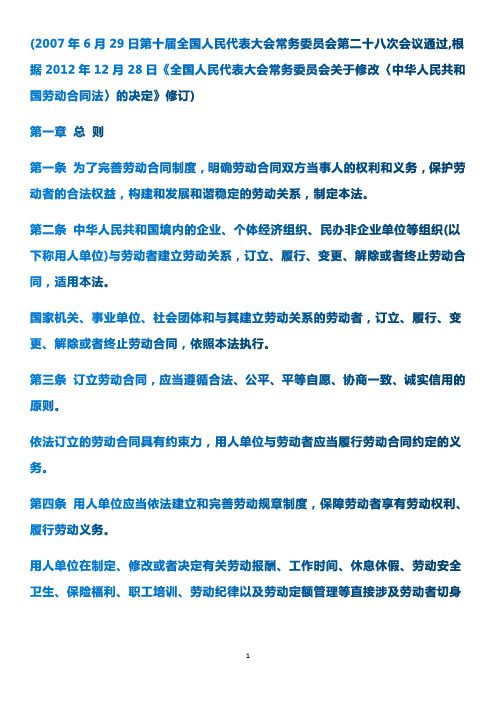 (2007 年 6 月 29 日第十届全国人民代表大会常务委员会第二十八次会议通过,根据 2012 年 12 月 28 日《全国人民代表大会常务委员会关于修改〈中华人民共和国劳动合同法〉的决定》修订)

第一章 总 则

第一条 为了完善劳动合同制度，明确劳动合同双方当事人的权利和义务，保护劳动者的合法权益，构建和发展和谐稳定的劳动关系，制定本法。

第二条 中华人民共和国境内的企业、个体经济组织、民办非企业单位等组织(以下称用人单位)与劳动者建立劳动关系，订立、履行、变更、解除或者终止劳动合同，适用本法。

国家机关、事业单位、社会团体和与其建立劳动关系的劳动者，订立、履行、变更、解除或者终止劳动合同，依照本法执行。

第三条 订立劳动合同，应当遵循合法、公平、平等自愿、协商一致、诚实信用的原则。

依法订立的劳动合同具有约束力，用人单位与劳动者应当履行劳动合同约定的义务。

第四条 用人单位应当依法建立和完善劳动规章制度，保障劳动者享有劳动权利、履行劳动义务。

用人单位在制定、修改或者决定有关劳动报酬、工作时间、休息休假、劳动安全卫生、保险福利、职工培训、劳动纪律以及劳动定额管理等直接涉及劳动者切身

1